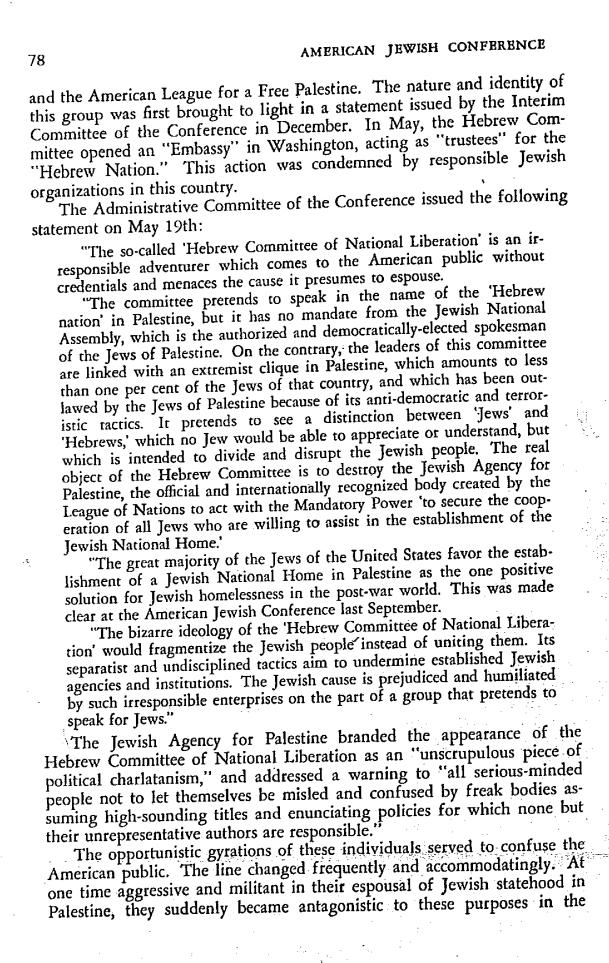 78

AMERICAN JEWISH CONFERENCE

and the American League for a Free Palestine. The nature and identity of this group was first brought to light in a statement issued by the Interim Committee of the Conference in December. In May, the Hebrew Committee opened an "Embassy" in Washington, acting as "trustees" for the "Hebrew Nation." This action was condemned by responsible Jewish organizations in this country.

The Administrative Committee of the Conference issued the following statement on May 19th:

"The so-called 'Hebrew Committee of National Liberation' is an irresponsible adventurer which comes to the American public without credentials and menaces the cause it presumes to espouse.

"The committee pretends to speak in the name of the 'Hebrew nation' in Palestine, but it has no mandate from the Jewish National Assembly, which is the authorized and democratically-elected spokesman of the Jews of Palestine. On the contrary, the leaders of this committee are linked with an extremist clique in Palestine, which amounts to less than one per cent of the Jews of that country, and which has been outlawed by the Jews of Palestine because of its anti-democratic and terroristic tactics. It pretends to see a distinction between 'Jews' and 'Hebrews,' which no Jew would be able to appreciate or understand, but which is intended to divide and disrupt the Jewish people. The real object of the Hebrew Committee is to destroy the Jewish Agency for Palestine, the official and internationally recognized body created by the League of Nations to act with the Mandatory Power 'to secure the cooperation of all Jews who are willing to assist in the establishment of the Jewish National Home.'

"The great majority of the Jews of the United States favor the establishment of a Jewish National Home in Palestine as the one positive solution for Jewish homelessness in the post-war world. This was made clear at the American Jewish Conference last September.

"The bizarre ideology of the 'Hebrew Committee of National Liberation' would fragmentize the Jewish people instead of uniting them. Its separatist and undisciplined tactics aim to undermine established Jewish agencies and institutions. The Jewish cause is prejudiced and humiliated by such irresponsible enterprises on the part of a group that pretends to speak for Jews."

The Jewish Agency for Palestine branded the appearance of the Hebrew Committee of National Liberation as an "unscrupulous piece of political charlatanism," and addressed a warning to "all serious-minded people not to let themselves be misled and confused by freak bodies assuming high-sounding titles and enunciating policies for which none but their unrepresentative authors are responsible."

The opportunistic gyrations of these individuals served to confuse the American public. The line changed frequently and accommodatingly. At one time aggressive and militant in their espousal of Jewish statehood in Palestine, they suddenly became antagonistic to these purposes in the